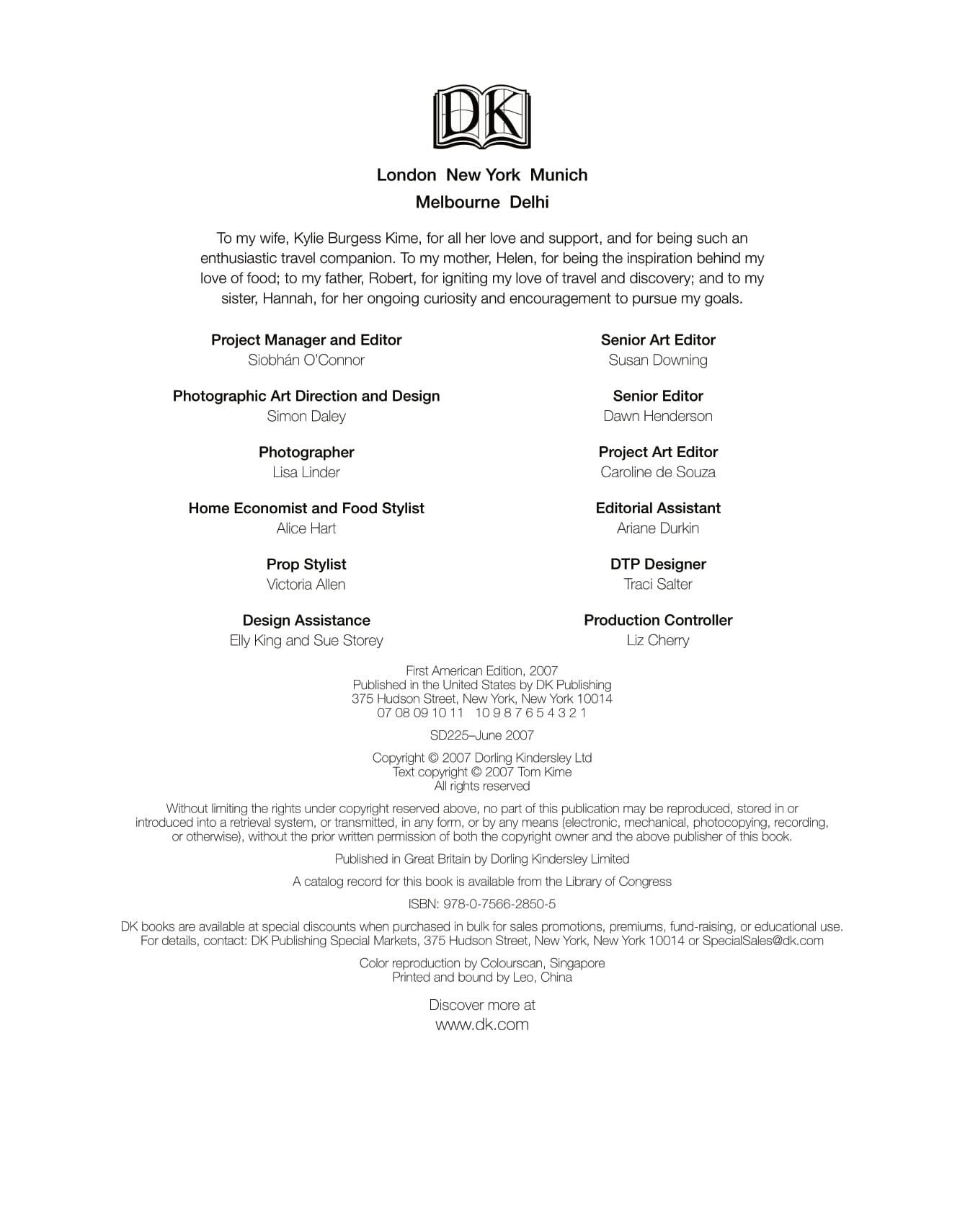 DK

London New York Munich
Melbourne Delhi

To my wife, Kylie Burgess Kime, for all her love and support, and for being such an enthusiastic travel companion. To my mother, Helen, for being the inspiration behind my love of food; to my father, Robert, for igniting my love of travel and discovery; and to my sister, Hannah, for her ongoing curiosity and encouragement to pursue my goals.

Project Manager and Editor
Siobhán O'Connor

Photographic Art Direction and Design
Simon Daley

Photographer
Lisa Linder

Home Economist and Food Stylist
Alice Hart

Prop Stylist
Victoria Allen

Design Assistance
Elly King and Sue Storey

Senior Art Editor
Susan Downing

Senior Editor
Dawn Henderson

Project Art Editor
Caroline de Souza

Editorial Assistant
Ariane Durkin

DTP Designer
Traci Salter

Production Controller
Liz Cherry

First American Edition, 2007
Published in the United States by DK Publishing
375 Hudson Street, New York, New York 10014
07 08 09 10 11 10 9 8 7 6 5 4 3 2 1

SD225–June 2007

Copyright © 2007 Dorling Kindersley Ltd
Text copyright © 2007 Tom Kime
All rights reserved

Without limiting the rights under copyright reserved above, no part of this publication may be reproduced, stored in or introduced into a retrieval system, or transmitted, in any form, or by any means (electronic, mechanical, photocopying, recording, or otherwise), without the prior written permission of both the copyright owner and the above publisher of this book.

Published in Great Britain by Dorling Kindersley Limited

A catalog record for this book is available from the Library of Congress

ISBN: 978-0-7566-2850-5

DK books are available at special discounts when purchased in bulk for sales promotions, premiums, fund-raising, or educational use. For details, contact: DK Publishing Special Markets, 375 Hudson Street, New York, New York 10014 or SpecialSales@dk.com

Color reproduction by Colourscan, Singapore
Printed and bound by Leo, China

Discover more at
www.dk.com